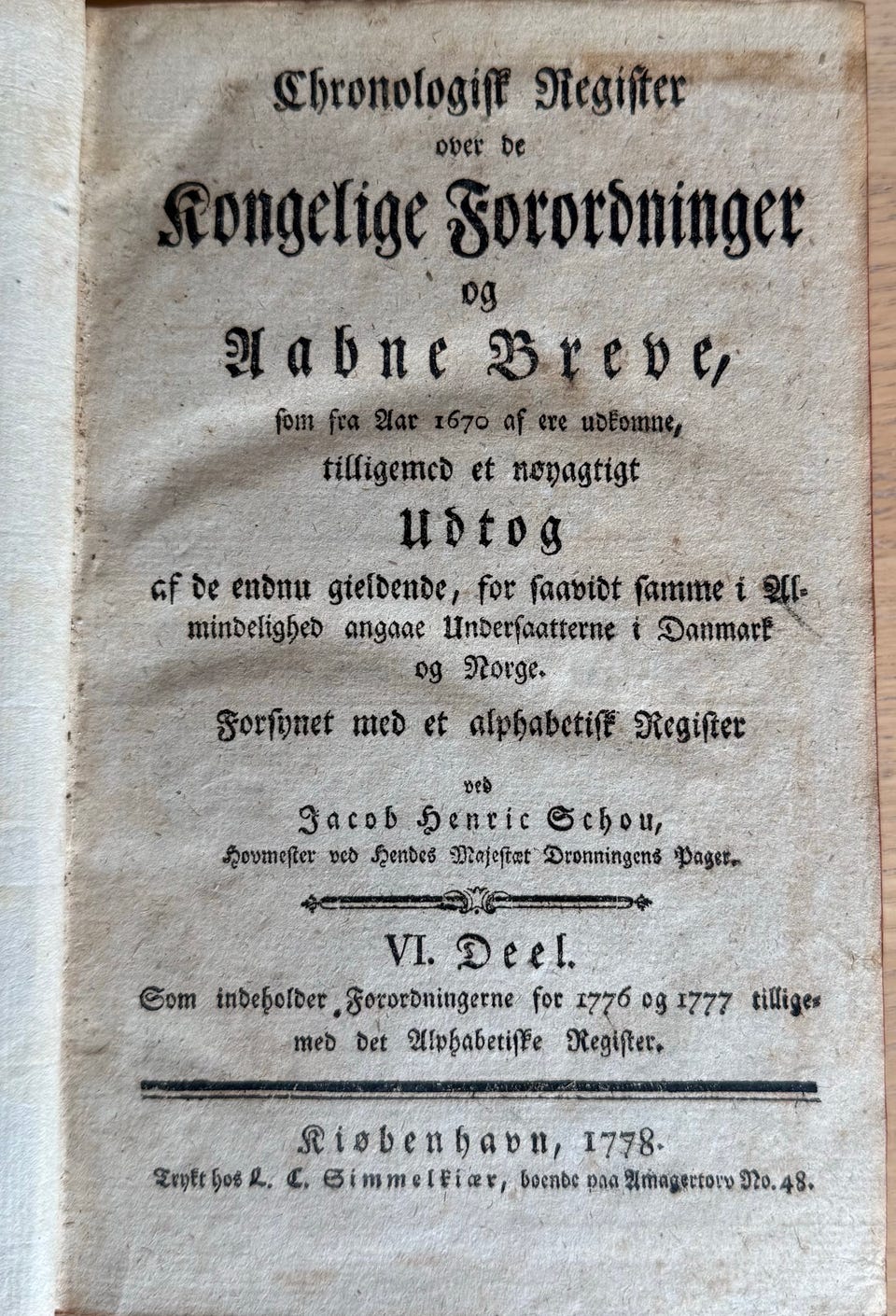 Chronologisk Register over de Kongelige Forordninger og Aabne Breve, som fra Aar 1670 af ere udkomne, tilligemed et nøyagtigt Udtog af de endnu gieldende, for saavidt samme i Almindelighed angaae Undersaatterne i Danmark og Norge.

Forsynet med et alphabetisk Register

ved

Jacob Henric Schou,

Hovmester ved Hendes Majestæt Dronningens Pager.

VI. Deel.

Som indeholder Forordningerne for 1776 og 1777 tilligemed det Alphabetiske Register.

Kiøbenhavn, 1778.

Trykt hos L. C. Simmelkiær, boende paa Amagertorv No. 48.